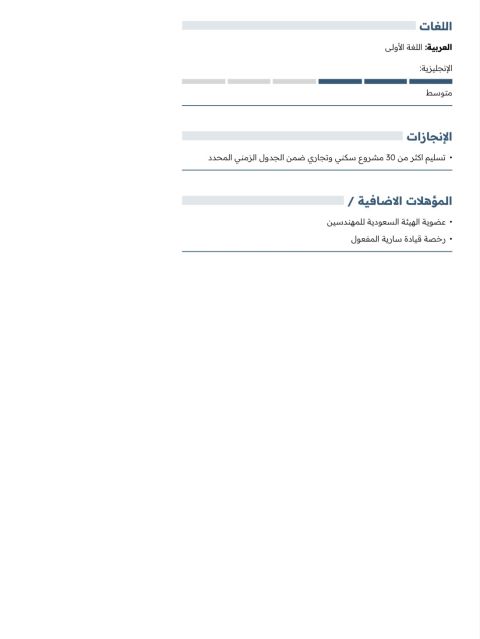 اللغات

العربية: اللغة الأولى

الإنجليزية:

متوسط

الإنجازات

• تسليم اكثر من 30 مشروع سكني وتجاري ضمن الجدول الزمني المحدد

المؤهلات الاضافية /

• عضوية الهيئة السعودية للمهندسين
• رخصة قيادة سارية المفعول